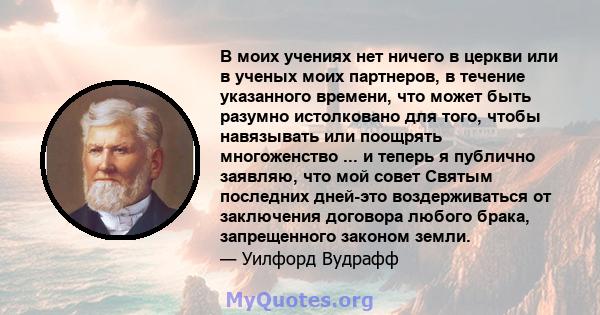 В моих учениях нет ничего в церкви или в ученых моих партнеров, в течение указанного времени, что может быть разумно истолковано для того, чтобы навязывать или поощрять многоженство ... и теперь я публично заявляю, что мой совет Святым последних дней-это воздерживаться от заключения договора любого брака, запрещенного законом земли.
— Уилфорд Вудрафф

MyQuotes.org